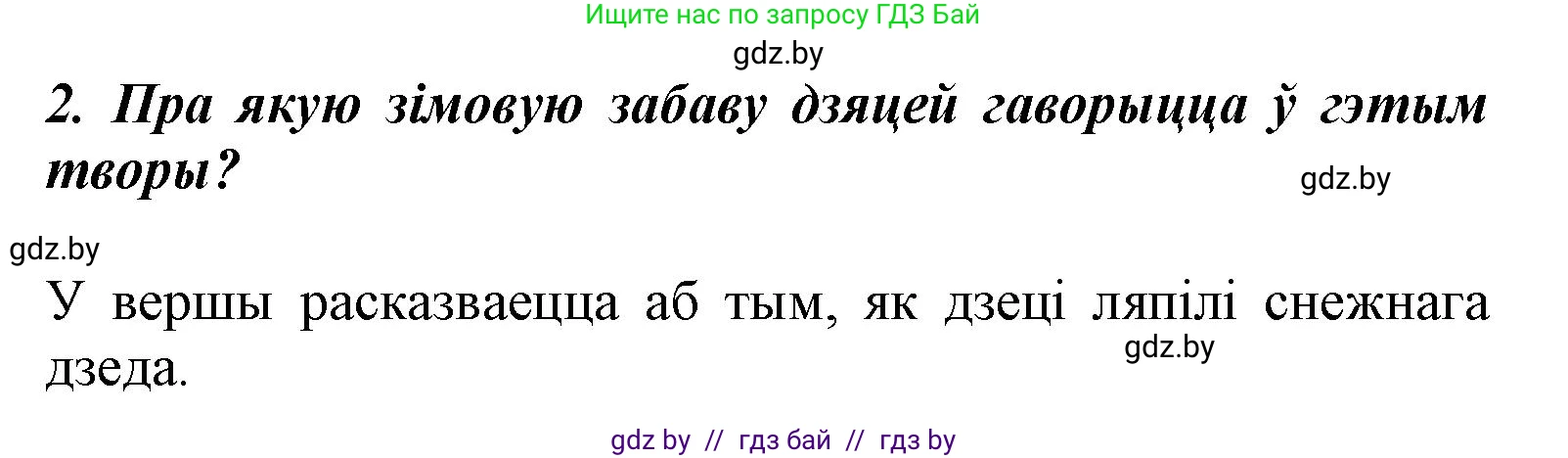 Ищите нас по запросу ГДЗ Бай

gdz.by

2. Пра якую зімовую забаву дзяцей гаворыцца ў гэтым творы?

gdz.by

gdz.by

У вершы расказваецца аб тым, як дзеці ляпілі снежнага дзеда.

gdz.by

gdz by // гдз бай // гдз by